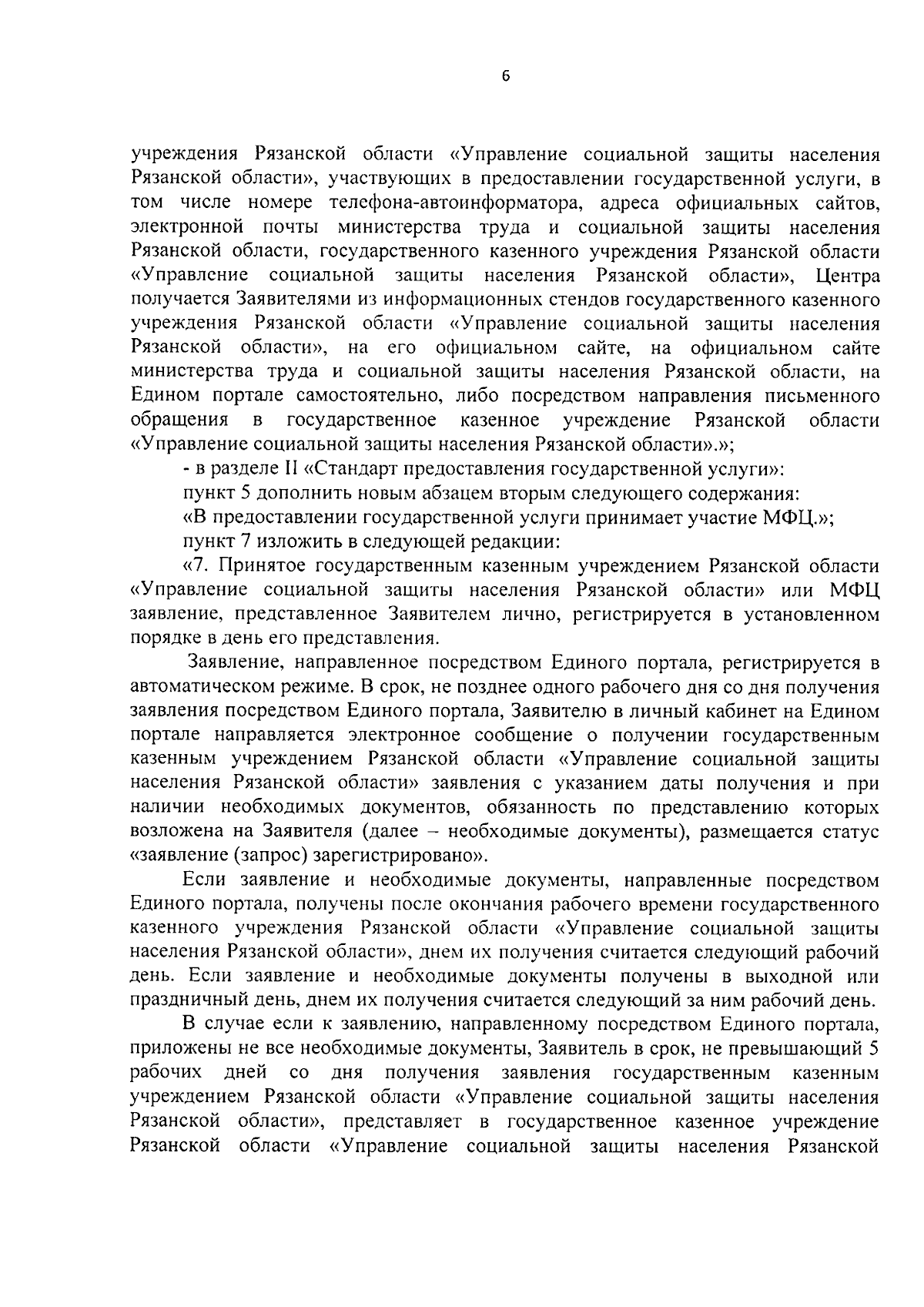 6

учреждения Рязанской области «Управление социальной защиты населения Рязанской области», участвующих в предоставлении государственной услуги, в том числе номере телефона-автоинформатора, адреса официальных сайтов, электронной почты министерства труда и социальной защиты населения Рязанской области, государственного казенного учреждения Рязанской области «Управление социальной защиты населения Рязанской области», Центра получается Заявителями из информационных стендов государственного казенного учреждения Рязанской области «Управление социальной защиты населения Рязанской области», на его официальном сайте, на официальном сайте министерства труда и социальной защиты населения Рязанской области, на Едином портале самостоятельно, либо посредством направления письменного обращения в государственное казенное учреждение Рязанской области «Управление социальной защиты населения Рязанской области».»;

- в разделе II «Стандарт предоставления государственной услуги»:

пункт 5 дополнить новым абзацем вторым следующего содержания:

«В предоставлении государственной услуги принимает участие МФЦ.»;

пункт 7 изложить в следующей редакции:

«7. Принятое государственным казенным учреждением Рязанской области «Управление социальной защиты населения Рязанской области» или МФЦ заявление, представленное Заявителем лично, регистрируется в установленном порядке в день его представления.

Заявление, направленное посредством Единого портала, регистрируется в автоматическом режиме. В срок, не позднее одного рабочего дня со дня получения заявления посредством Единого портала, Заявителю в личный кабинет на Едином портале направляется электронное сообщение о получении государственным казенным учреждением Рязанской области «Управление социальной защиты населения Рязанской области» заявления с указанием даты получения и при наличии необходимых документов, обязанность по представлению которых возложена на Заявителя (далее – необходимые документы), размещается статус «заявление (запрос) зарегистрировано».

Если заявление и необходимые документы, направленные посредством Единого портала, получены после окончания рабочего времени государственного казенного учреждения Рязанской области «Управление социальной защиты населения Рязанской области», днем их получения считается следующий рабочий день. Если заявление и необходимые документы получены в выходной или праздничный день, днем их получения считается следующий за ним рабочий день.

В случае если к заявлению, направленному посредством Единого портала, приложены не все необходимые документы, Заявитель в срок, не превышающий 5 рабочих дней со дня получения заявления государственным казенным учреждением Рязанской области «Управление социальной защиты населения Рязанской области», представляет в государственное казенное учреждение Рязанской области «Управление социальной защиты населения Рязанской